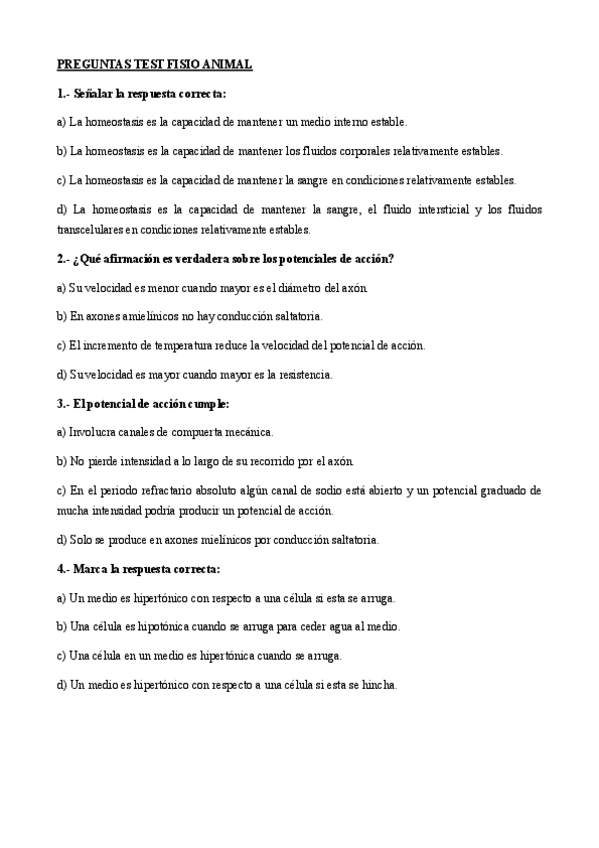 PREGUNTAS TEST FISIO ANIMAL

1.- Señalar la respuesta correcta:

a) La homeostasis es la capacidad de mantener un medio interno estable.

b) La homeostasis es la capacidad de mantener los fluidos corporales relativamente estables.

c) La homeostasis es la capacidad de mantener la sangre en condiciones relativamente estables.

d) La homeostasis es la capacidad de mantener la sangre, el fluido intersticial y los fluidos transcelulares en condiciones relativamente estables.

2.- ¿Qué afirmación es verdadera sobre los potenciales de acción?

a) Su velocidad es menor cuando mayor es el diámetro del axón.

b) En axones amielínicos no hay conducción saltatoria.

c) El incremento de temperatura reduce la velocidad del potencial de acción.

d) Su velocidad es mayor cuando mayor es la resistencia.

3.- El potencial de acción cumple:

a) Involucra canales de compuerta mecánica.

b) No pierde intensidad a lo largo de su recorrido por el axón.

c) En el periodo refractario absoluto algún canal de sodio está abierto y un potencial graduado de mucha intensidad podría producir un potencial de acción.

d) Solo se produce en axones mielínicos por conducción saltatoria.

4.- Marca la respuesta correcta:

a) Un medio es hipertónico con respecto a una célula si esta se arruga.

b) Una célula es hipotónica cuando se arruga para ceder agua al medio.

c) Una célula en un medio es hipertónica cuando se arruga.

d) Un medio es hipertónico con respecto a una célula si esta se hincha.